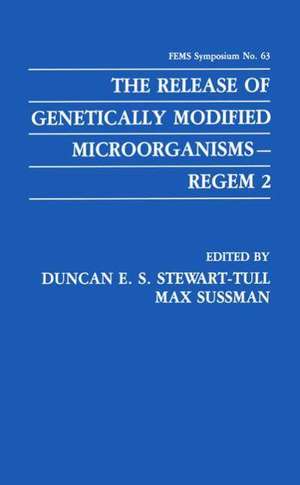 FEMS Symposium No. 63

THE RELEASE OF GENETICALLY MODIFIED MICROORGANISMS— REGEM 2

EDITED BY
DUNCAN E. S. STEWART-TULL
MAX SUSSMAN